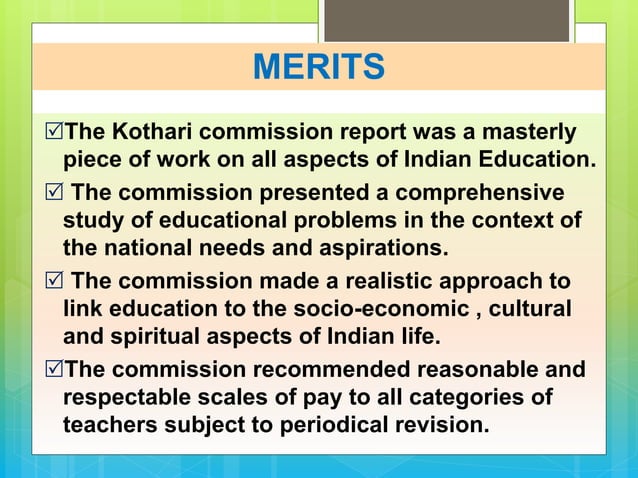 MERITS

☑The Kothari commission report was a masterly piece of work on all aspects of Indian Education.

☑ The commission presented a comprehensive study of educational problems in the context of the national needs and aspirations.

☑ The commission made a realistic approach to link education to the socio-economic , cultural and spiritual aspects of Indian life.

☑The commission recommended reasonable and respectable scales of pay to all categories of teachers subject to periodical revision.